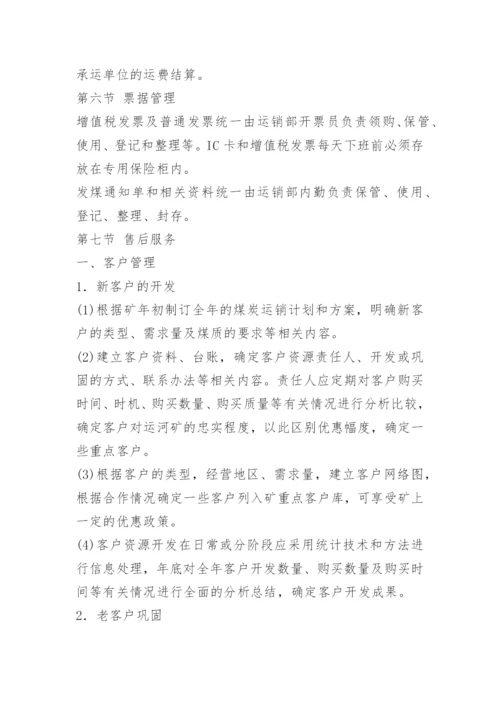 承运单位的运费结算。
第六节 票据管理
增值税发票及普通发票统一由运销部开票员负责领购、保管、使用、登记和整理等。IC卡和增值税发票每天下班前必须存放在专用保险柜内。
发煤通知单和相关资料统一由运销部内勤负责保管、使用、登记、整理、封存。
第七节 售后服务
一、客户管理
1. 新客户的开发
(1)根据矿年初制订全年的煤炭运销计划和方案，明确新客户的类型、需求量及煤质的要求等相关内容。
(2)建立客户资料、台账，确定客户资源责任人、开发或巩固的方式、联系办法等相关内容。责任人应定期对客户购买时间、时机、购买数量、购买质量等有关情况进行分析比较，确定客户对运河矿的忠实程度，以此区别优惠幅度，确定一些重点客户。
(3)根据客户的类型，经营地区、需求量，建立客户网络图，根据合作情况确定一些客户列入矿重点客户库，可享受矿上一定的优惠政策。
(4)客户资源开发在日常或分阶段应采用统计技术和方法进行信息处理，年底对全年客户开发数量、购买数量及购买时间等有关情况进行全面的分析总结，确定客户开发成果。
2. 老客户巩固